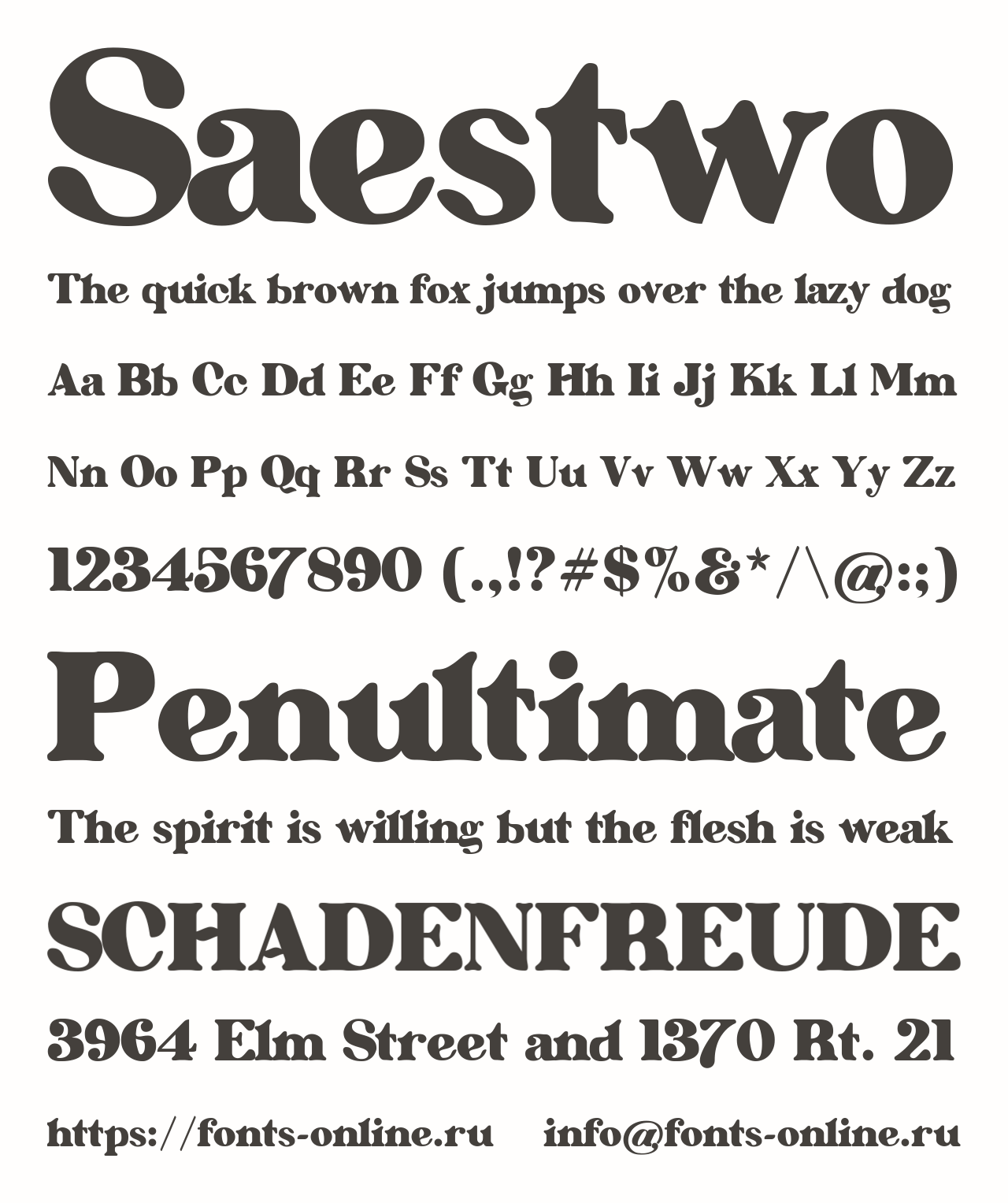 Saestwo

The quick brown fox jumps over the lazy dog

Aa Bb Cc Dd Ee Ff Gg Hh Ii Jj Kk Ll Mm

Nn Oo Pp Qq Rr Ss Tt Uu Vv Ww Xx Yy Zz

1234567890 (.,!?#$%&*/\@:;)

Penultimate

The spirit is willing but the flesh is weak

SCHADENFREUDE

3964 Elm Street and 1370 Rt. 21

https://fonts-online.ru info@fonts-online.ru